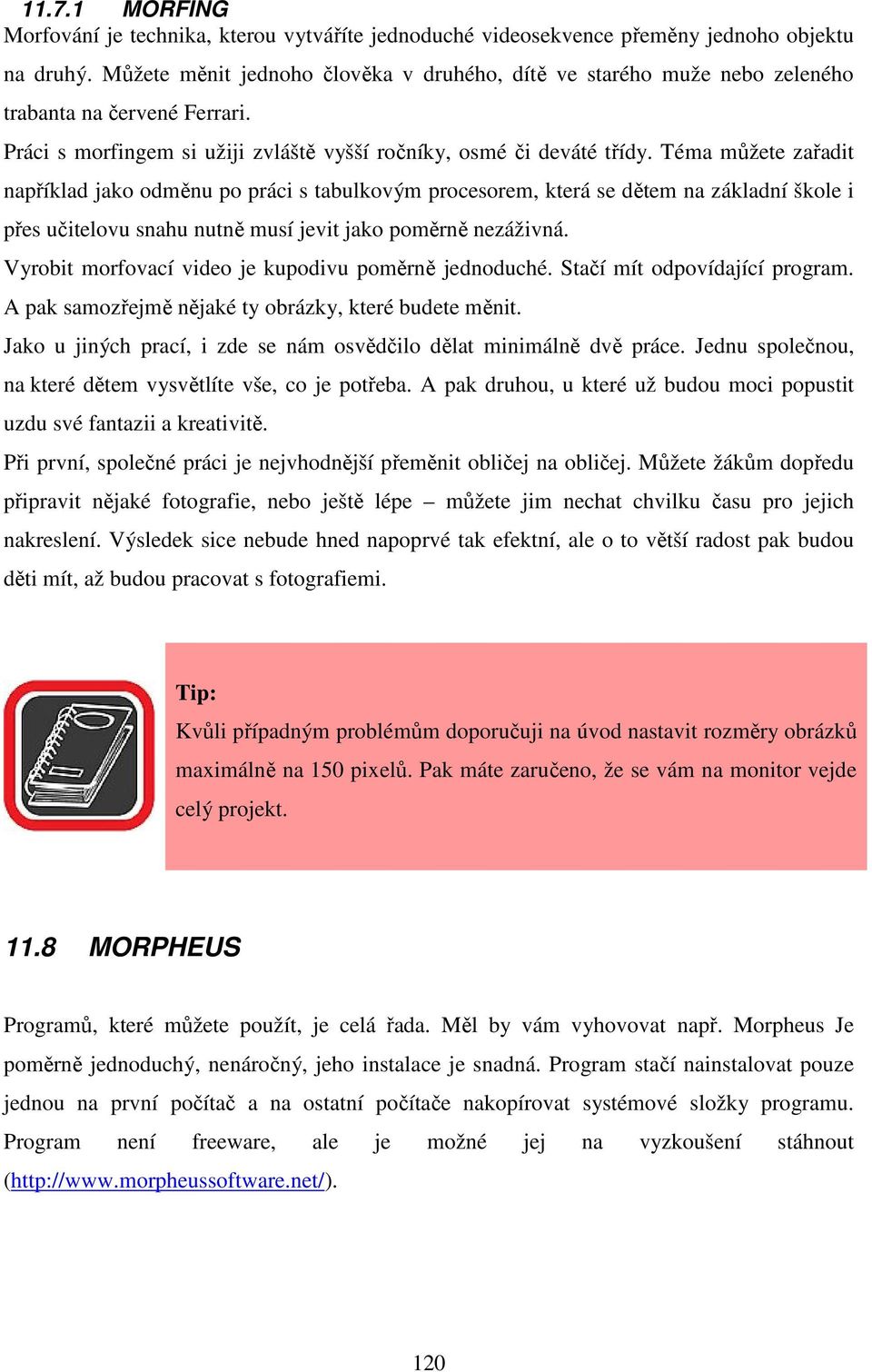 11.7.1 MORFING

Morfování je technika, kterou vytváříte jednoduché videosekvence přeměny jednoho objektu na druhý. Můžete měnit jednoho člověka v druhého, dítě ve starého muže nebo zeleného trabanta na červené Ferrari.

Práci s morfingem si užiji zvláště vyšší ročníky, osmé či deváté třídy. Téma můžete zařadit například jako odměnu po práci s tabulkovým procesorem, která se dětem na základní škole i přes učitelovu snahu nutně musí jevit jako poměrně nezáživná.

Vyrobit morfovací video je kupodivu poměrně jednoduché. Stačí mít odpovídající program. A pak samozřejmě nějaké ty obrázky, které budete měnit.

Jako u jiných prací, i zde se nám osvědčilo dělat minimálně dvě práce. Jednu společnou, na které dětem vysvětlíte vše, co je potřeba. A pak druhou, u které už budou moci popustit uzdu své fantazii a kreativitě.

Při první, společné práci je nejvhodnější přeměnit obličej na obličej. Můžete žákům dopředu připravit nějaké fotografie, nebo ještě lépe – můžete jim nechat chvilku času pro jejich nakreslení. Výsledek sice nebude hned napoprvé tak efektní, ale o to větší radost pak budou děti mít, až budou pracovat s fotografiemi.

Tip:
Kvůli případným problémům doporučuji na úvod nastavit rozměry obrázků maximálně na 150 pixelů. Pak máte zaručeno, že se vám na monitor vejde celý projekt.

11.8 MORPHEUS

Programů, které můžete použít, je celá řada. Měl by vám vyhovovat např. Morpheus Je poměrně jednoduchý, nenáročný, jeho instalace je snadná. Program stačí nainstalovat pouze jednou na první počítač a na ostatní počítače nakopírovat systémové složky programu. Program není freeware, ale je možné jej na vyzkoušení stáhnout (http://www.morpheussoftware.net/).

120